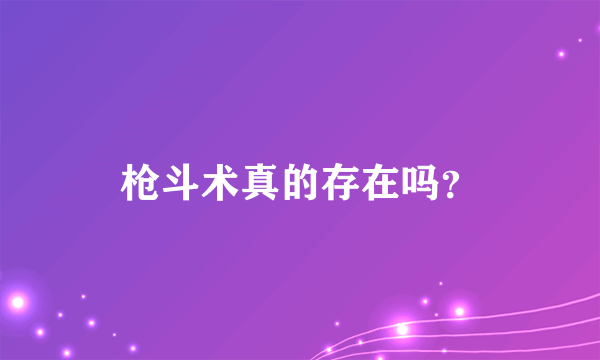 枪斗术真的存在吗？